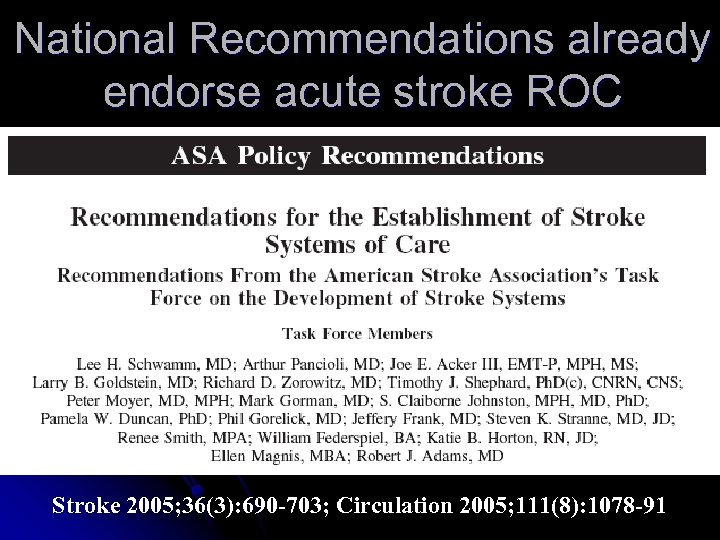 National Recommendations already endorse acute stroke ROC

ASA Policy Recommendations

Recommendations for the Establishment of Stroke Systems of Care

Recommendations From the American Stroke Association's Task Force on the Development of Stroke Systems

Task Force Members

Lee H. Schwamm, MD; Arthur Pancioli, MD; Joe E. Acker III, EMT-P, MPH, MS; Larry B. Goldstein, MD; Richard D. Zorowitz, MD; Timothy J. Shephard, PhD(c), CNRN, CNS; Peter Moyer, MD, MPH; Mark Gorman, MD; S. Claiborne Johnston, MPH, MD, PhD; Pamela W. Duncan, PhD; Phil Gorelick, MD; Jeffery Frank, MD; Steven K. Stranne, MD, JD; Renee Smith, MPA; William Federspiel, BA; Katie B. Horton, RN, JD; Ellen Magnis, MBA; Robert J. Adams, MD

Stroke 2005;36(3):690-703; Circulation 2005;111(8):1078-91